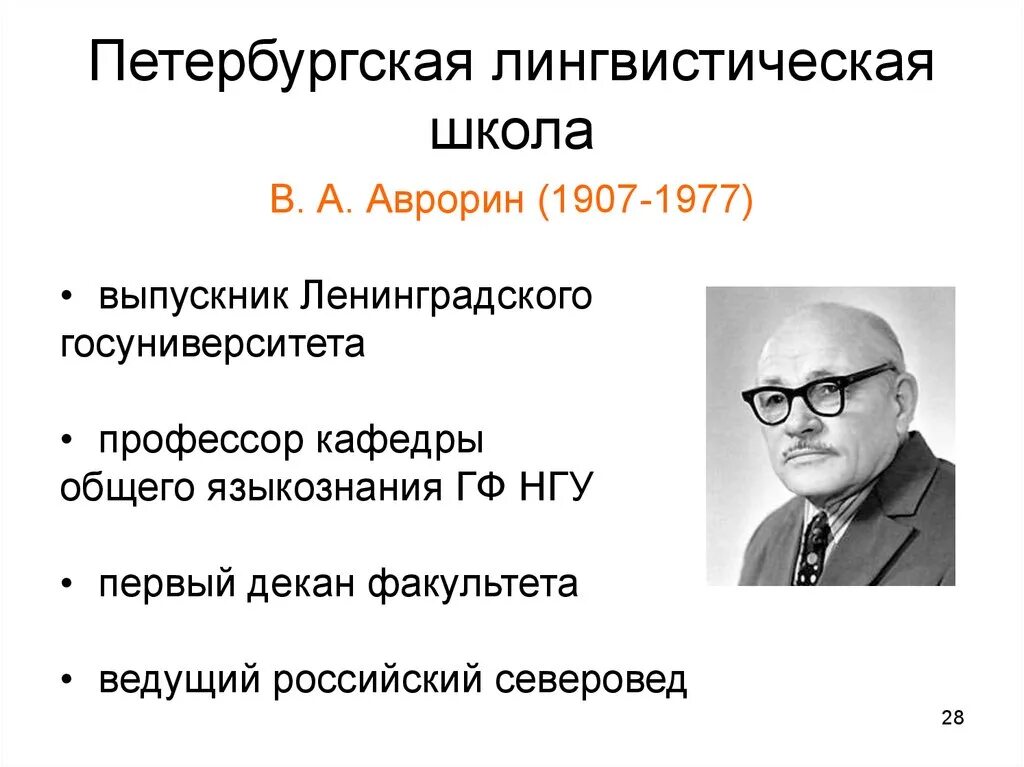 Петербургская лингвистическая школа

В. А. Аврорин (1907-1977)

• выпускник Ленинградского госуниверситета

• профессор кафедры общего языкознания ГФ НГУ

• первый декан факультета

• ведущий российский северовед

28